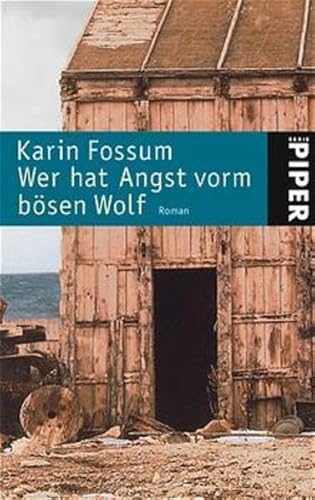 Karin Fossum
Wer hat Angst vorm bösen Wolf
Roman

PIPER